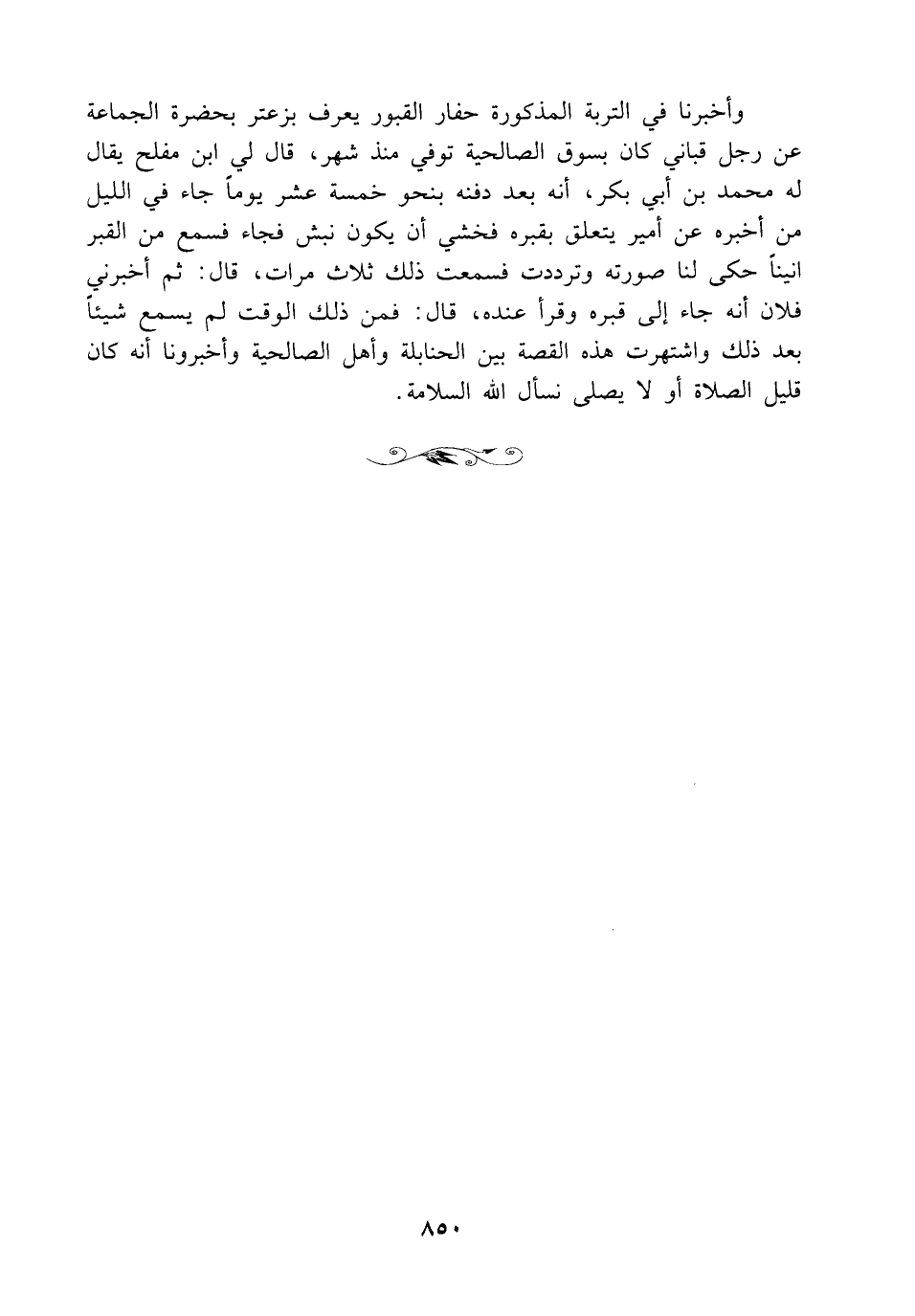 وأخبرنا في التربة المذكورة حفار القبور يعرف بزعتر بحضرة الجماعة عن رجل قباني كان بسوق الصالحية توفي منذ شهر، قال لي ابن مفلح يقال له محمد بن أبي بكر، أنه بعد دفنه بنحو خمسة عشر يوماً جاء في الليل من أخبره عن أمير يتعلق بقبره فخشي أن يكون نبش فجاء فسمع من القبر انيناً حكى لنا صورته وترددت فسمعت ذلك ثلاث مرات، قال: ثم أخبرني فلان أنه جاء إلى قبره وقرأ عنده، قال: فمن ذلك الوقت لم يسمع شيئاً بعد ذلك واشتهرت هذه القصة بين الحنابلة وأهل الصالحية وأخبرونا أنه كان قليل الصلاة أو لا يصلى نسأل الله السلامة.

٨٥٠